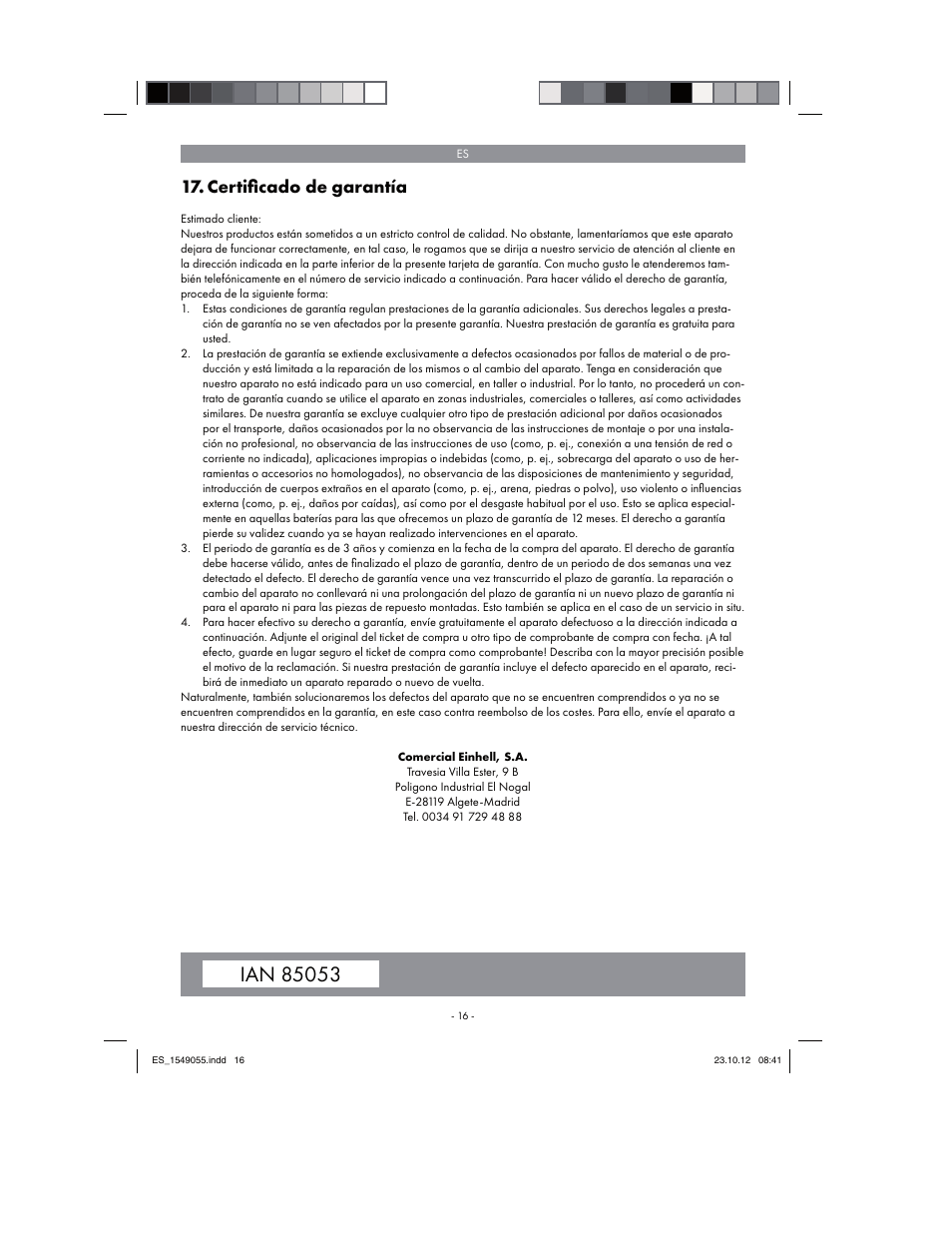 ES

17. Certificado de garantía

Estimado cliente:
Nuestros productos están sometidos a un estricto control de calidad. No obstante, lamentaríamos que este aparato dejara de funcionar correctamente, en tal caso, le rogamos que se dirija a nuestro servicio de atención al cliente en la dirección indicada en la parte inferior de la presente tarjeta de garantía. Con mucho gusto le atenderemos también telefónicamente en el número de servicio indicado a continuación. Para hacer válido el derecho de garantía, proceda de la siguiente forma:
1. Estas condiciones de garantía regulan prestaciones de la garantía adicionales. Sus derechos legales a prestación de garantía no se ven afectados por la presente garantía. Nuestra prestación de garantía es gratuita para usted.
2. La prestación de garantía se extiende exclusivamente a defectos ocasionados por fallos de material o de producción y está limitada a la reparación de los mismos o al cambio del aparato. Tenga en consideración que nuestro aparato no está indicado para un uso comercial, en taller o industrial. Por lo tanto, no procederá un contrato de garantía cuando se utilice el aparato en zonas industriales, comerciales o talleres, así como actividades similares. De nuestra garantía se excluye cualquier otro tipo de prestación adicional por daños ocasionados por el transporte, daños ocasionados por la no observancia de las instrucciones de montaje o por una instalación no profesional, no observancia de las instrucciones de uso (como, p. ej., conexión a una tensión de red o corriente no indicada), aplicaciones impropias o indebidas (como, p. ej., sobrecarga del aparato o uso de herramientas o accesorios no homologados), no observancia de las disposiciones de mantenimiento y seguridad, introducción de cuerpos extraños en el aparato (como, p. ej., arena, piedras o polvo), uso violento o influencias externa (como, p. ej., daños por caídas), así como por el desgaste habitual por el uso. Esto se aplica especialmente en aquellas baterías para las que ofrecemos un plazo de garantía de 12 meses. El derecho a garantía pierde su validez cuando ya se hayan realizado intervenciones en el aparato.
3. El periodo de garantía es de 3 años y comienza en la fecha de la compra del aparato. El derecho de garantía debe hacerse válido, antes de finalizado el plazo de garantía, dentro de un periodo de dos semanas una vez detectado el defecto. El derecho de garantía vence una vez transcurrido el plazo de garantía. La reparación o cambio del aparato no conllevará ni una prolongación del plazo de garantía ni un nuevo plazo de garantía ni para el aparato ni para las piezas de repuesto montadas. Esto también se aplica en el caso de un servicio in situ.
4. Para hacer efectivo su derecho a garantía, envíe gratuitamente el aparato defectuoso a la dirección indicada a continuación. Adjunte el original del ticket de compra u otro tipo de comprobante de compra con fecha. ¡A tal efecto, guarde en lugar seguro el ticket de compra como comprobante! Describa con la mayor precisión posible el motivo de la reclamación. Si nuestra prestación de garantía incluye el defecto aparecido en el aparato, recibirá de inmediato un aparato reparado o nuevo de vuelta.
Naturalmente, también solucionaremos los defectos del aparato que no se encuentren comprendidos o ya no se encuentren comprendidos en la garantía, en este caso contra reembolso de los costes. Para ello, envíe el aparato a nuestra dirección de servicio técnico.

Comercial Einhell, S.A.
Travesia Villa Ester, 9 B
Poligono Industrial El Nogal
E-28119 Algete-Madrid
Tel. 0034 91 729 48 88

IAN 85053

- 16 -

ES_1549055.indd 16

23.10.12 08:41